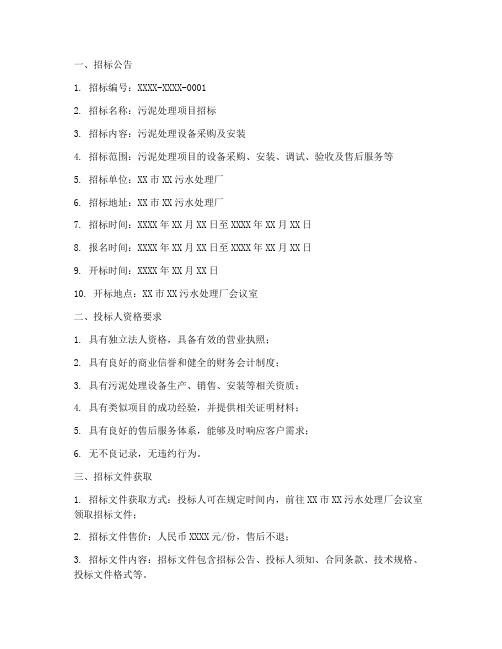 一、招标公告

1. 招标编号：XXXX-XXXX-0001

2. 招标名称：污泥处理项目招标

3. 招标内容：污泥处理设备采购及安装

4. 招标范围：污泥处理项目的设备采购、安装、调试、验收及售后服务等

5. 招标单位：XX 市 XX 污水处理厂

6. 招标地址：XX 市 XX 污水处理厂

7. 招标时间：XXXX 年 XX 月 XX 日至 XXXX 年 XX 月 XX 日

8. 报名时间：XXXX 年 XX 月 XX 日至 XXXX 年 XX 月 XX 日

9. 开标时间：XXXX 年 XX 月 XX 日

10. 开标地点：XX 市 XX 污水处理厂会议室

二、投标人资格要求

1. 具有独立法人资格，具备有效的营业执照；

2. 具有良好的商业信誉和健全的财务会计制度；

3. 具有污泥处理设备生产、销售、安装等相关资质；

4. 具有类似项目的成功经验，并提供相关证明材料；

5. 具有良好的售后服务体系，能够及时响应客户需求；

6. 无不良记录，无违约行为。

三、招标文件获取

1. 招标文件获取方式：投标人可在规定时间内，前往 XX 市 XX 污水处理厂会议室领取招标文件；

2. 招标文件售价：人民币 XXXX 元/份，售后不退；

3. 招标文件内容：招标文件包含招标公告、投标人须知、合同条款、技术规格、投标文件格式等。